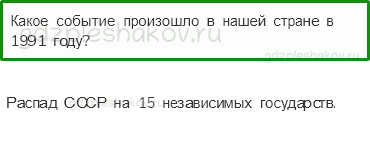 Какое событие произошло в нашей стране в 1991 году?

gdzpleshakov.ru

gdzpleshakov.ru

Распад СССР на 15 независимых государств.

gdzpleshakov.ru